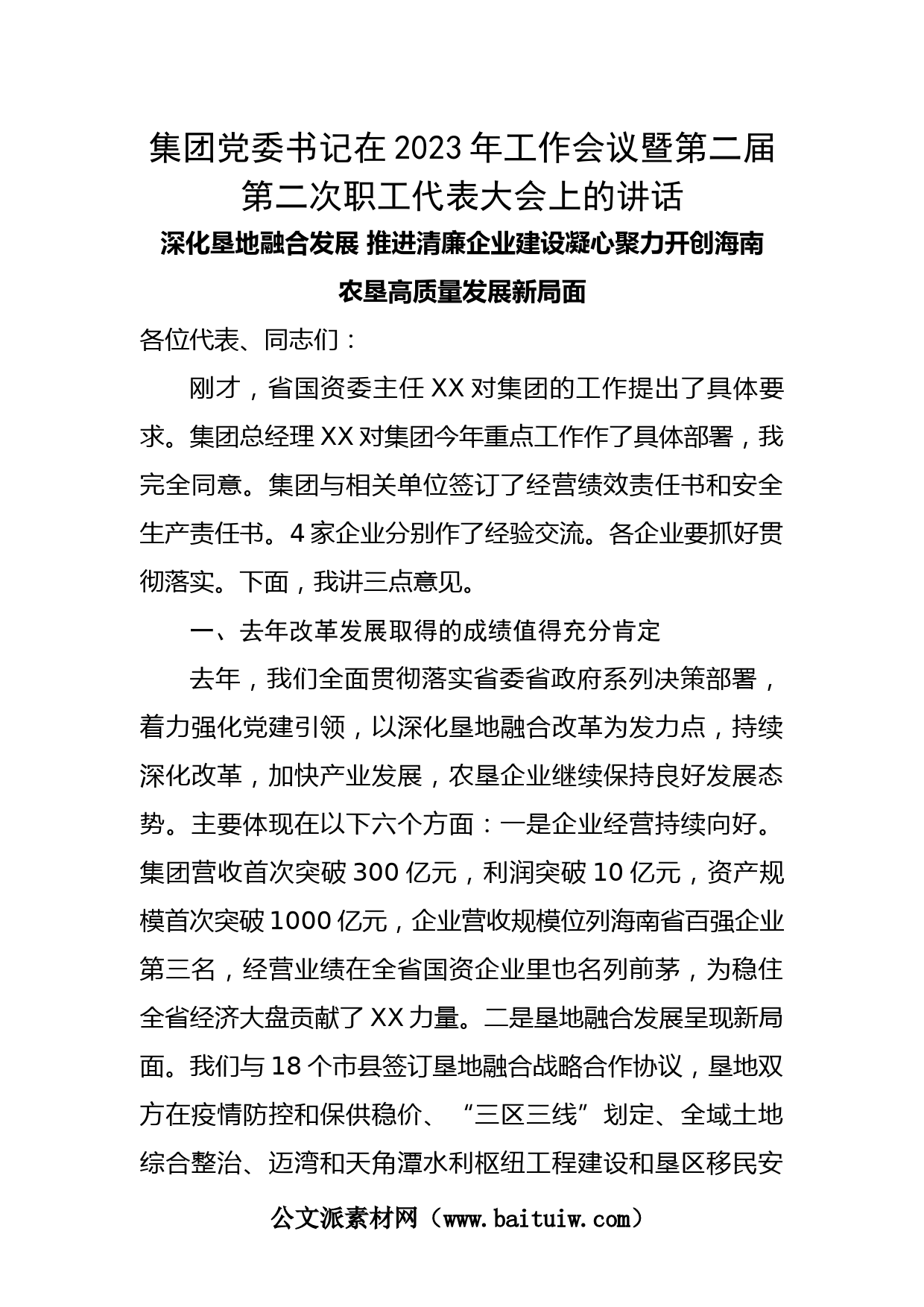 集团党委书记在2023年工作会议暨第二届第二次职工代表大会上的讲话

深化垦地融合发展 推进清廉企业建设凝心聚力开创海南农垦高质量发展新局面

各位代表、同志们：

刚才，省国资委主任XX对集团的工作提出了具体要求。集团总经理XX对集团今年重点工作作了具体部署，我完全同意。集团与相关单位签订了经营绩效责任书和安全生产责任书。4家企业分别作了经验交流。各企业要抓好贯彻落实。下面，我讲三点意见。

一、去年改革发展取得的成绩值得充分肯定

去年，我们全面贯彻落实省委省政府系列决策部署，着力强化党建引领，以深化垦地融合改革为发力点，持续深化改革，加快产业发展，农垦企业继续保持良好发展态势。主要体现在以下六个方面：一是企业经营持续向好。集团营收首次突破300亿元，利润突破10亿元，资产规模首次突破1000亿元，企业营收规模位列海南省百强企业第三名，经营业绩在全省国资企业里也名列前茅，为稳住全省经济大盘贡献了XX力量。二是垦地融合发展呈现新局面。我们与18个市县签订垦地融合战略合作协议，垦地双方在疫情防控和保供稳价、“三区三线”划定、全域土地综合整治、迈湾和天角潭水利枢纽工程建设和垦区移民安

公文派素材网（www.baituiw.com）